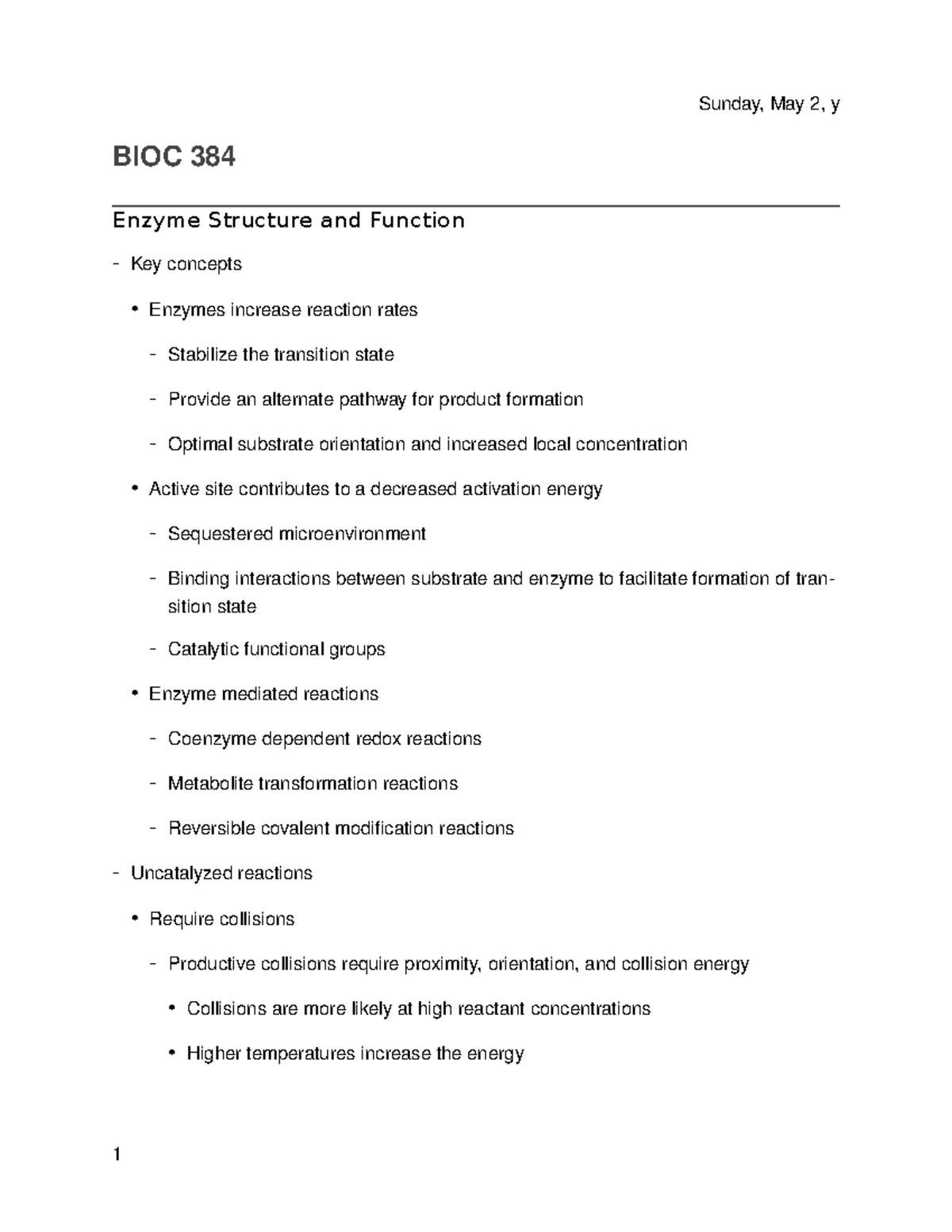 Sunday, May 2, y

BIOC 384

Enzyme Structure and Function

- Key concepts

• Enzymes increase reaction rates

- Stabilize the transition state

- Provide an alternate pathway for product formation

- Optimal substrate orientation and increased local concentration

• Active site contributes to a decreased activation energy

- Sequestered microenvironment

- Binding interactions between substrate and enzyme to facilitate formation of transition state

- Catalytic functional groups

• Enzyme mediated reactions

- Coenzyme dependent redox reactions

- Metabolite transformation reactions

- Reversible covalent modification reactions

- Uncatalyzed reactions

• Require collisions

- Productive collisions require proximity, orientation, and collision energy

• Collisions are more likely at high reactant concentrations

• Higher temperatures increase the energy

1